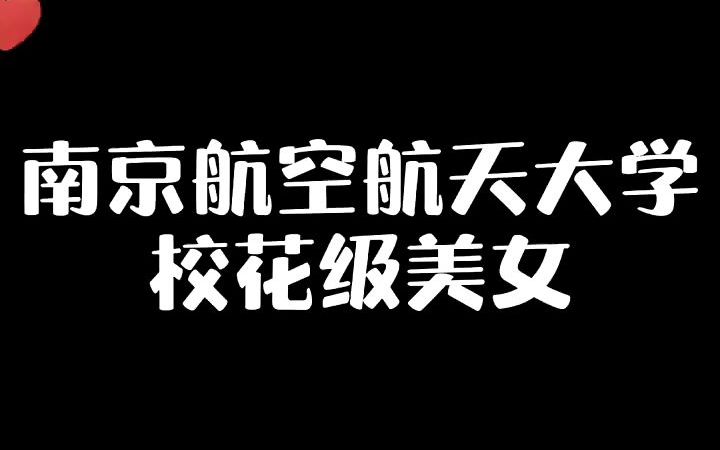 南京航空航天大学
校花级美女